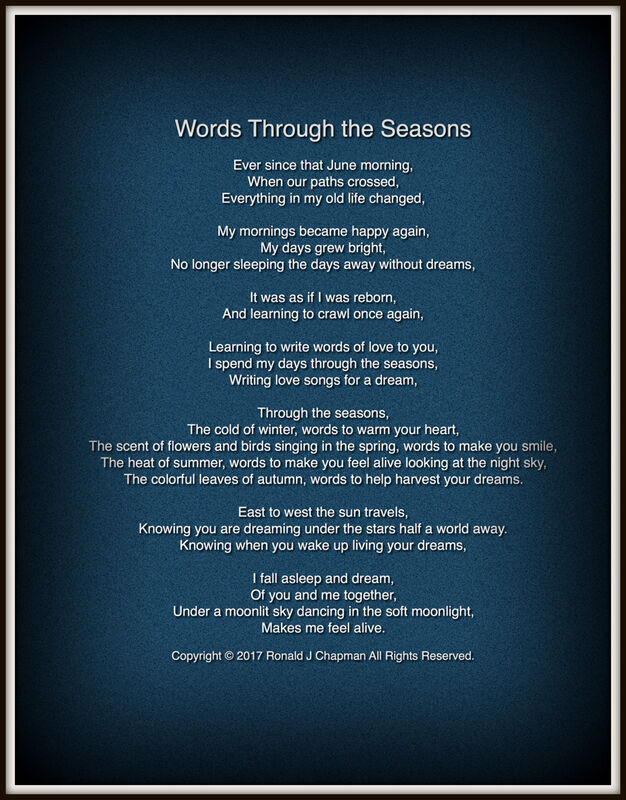 Words Through the Seasons

Ever since that June morning,
When our paths crossed,
Everything in my old life changed,

My mornings became happy again,
My days grew bright,
No longer sleeping the days away without dreams,

It was as if I was reborn,
And learning to crawl once again,

Learning to write words of love to you,
I spend my days through the seasons,
Writing love songs for a dream,

Through the seasons,
The cold of winter, words to warm your heart,
The scent of flowers and birds singing in the spring, words to make you smile,
The heat of summer, words to make you feel alive looking at the night sky,
The colorful leaves of autumn, words to help harvest your dreams.

East to west the sun travels,
Knowing you are dreaming under the stars half a world away.
Knowing when you wake up living your dreams,

I fall asleep and dream,
Of you and me together,
Under a moonlit sky dancing in the soft moonlight,
Makes me feel alive.

Copyright © 2017 Ronald J Chapman All Rights Reserved.